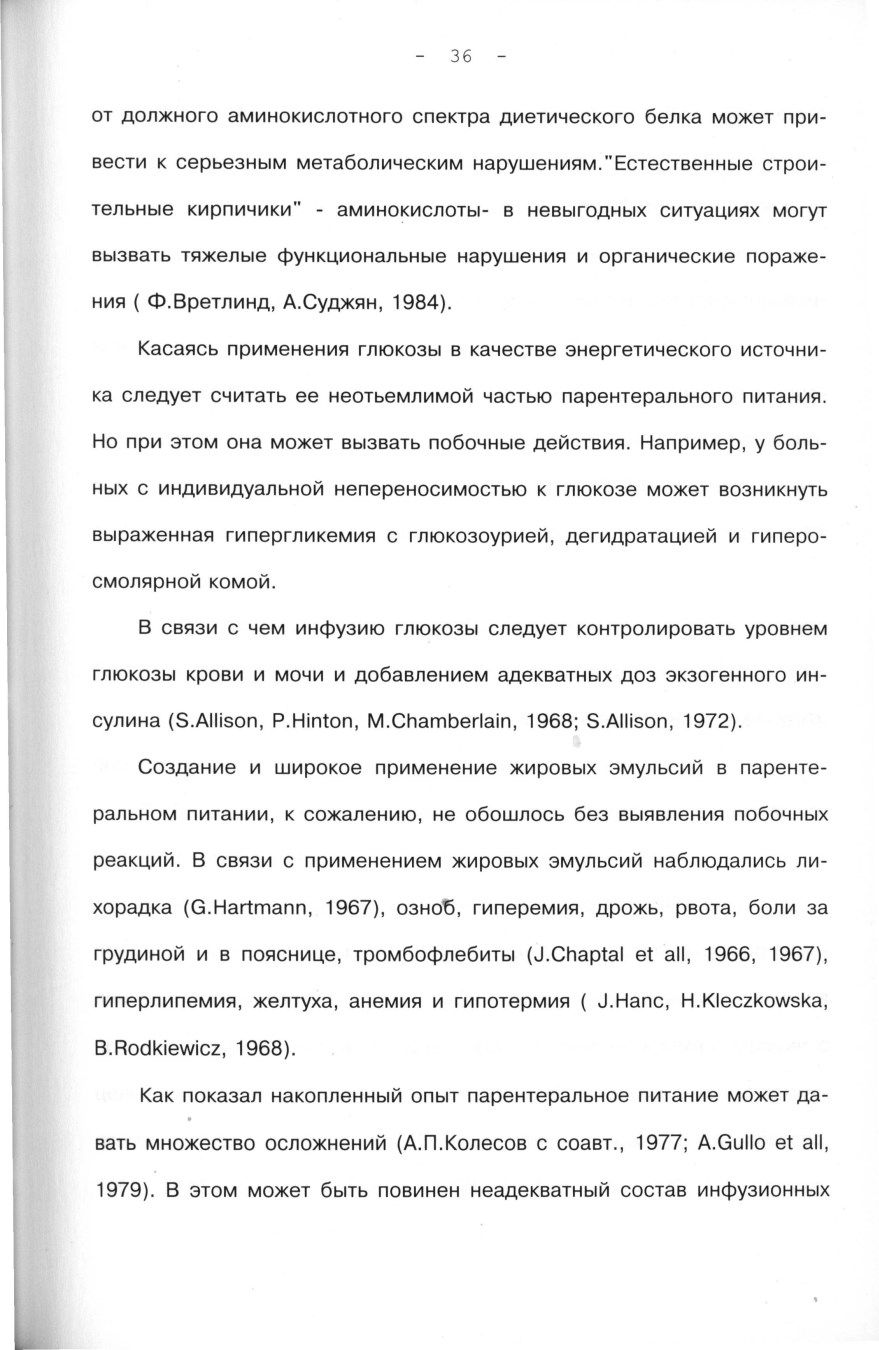 - 36 -

от должного аминокислотного спектра диетического белка может привести к серьезным метаболическим нарушениям."Естественные строительные кирпичики" - аминокислоты- в невыгодных ситуациях могут вызвать тяжелые функциональные нарушения и органические поражения ( Ф.Вретлинд, А.Суджян, 1984).

Касаясь применения глюкозы в качестве энергетического источника следует считать ее неотьемлимой частью парентерального питания. Но при этом она может вызвать побочные действия. Например, у больных с индивидуальной непереносимостью к глюкозе может возникнуть выраженная гипергликемия с глюкозоурией, дегидратацией и гиперосмолярной комой.

В связи с чем инфузию глюкозы следует контролировать уровнем глюкозы крови и мочи и добавлением адекватных доз экзогенного инсулина (S.Allison, P.Hinton, M.Chamberlain, 1968; S.Allison, 1972).

Создание и широкое применение жировых эмульсий в парентеральном питании, к сожалению, не обошлось без выявления побочных реакций. В связи с применением жировых эмульсий наблюдались лихорадка (G.Hartmann, 1967), озноб, гиперемия, дрожь, рвота, боли за грудиной и в пояснице, тромбофлебиты (J.Chaptal et all, 1966, 1967), гиперлипемия, желтуха, анемия и гипотермия ( J.Hanc, H.Kleczkowska, B.Rodkiewicz, 1968).

Как показал накопленный опыт парентеральное питание может давать множество осложнений (А.П.Колесов с соавт., 1977; A.Gullo et all, 1979). В этом может быть повинен неадекватный состав инфузионных